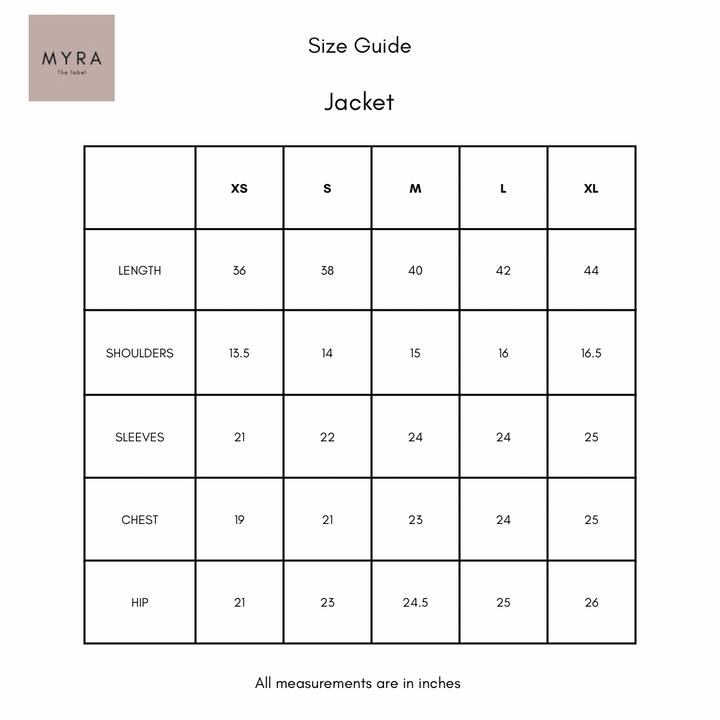 MYRA
The label

Size Guide

Jacket

| | XS | S | M | L | XL |
|---|---|---|---|---|---|
| LENGTH | 36 | 38 | 40 | 42 | 44 |
| SHOULDERS | 13.5 | 14 | 15 | 16 | 16.5 |
| SLEEVES | 21 | 22 | 24 | 24 | 25 |
| CHEST | 19 | 21 | 23 | 24 | 25 |
| HIP | 21 | 23 | 24.5 | 25 | 26 |

All measurements are in inches